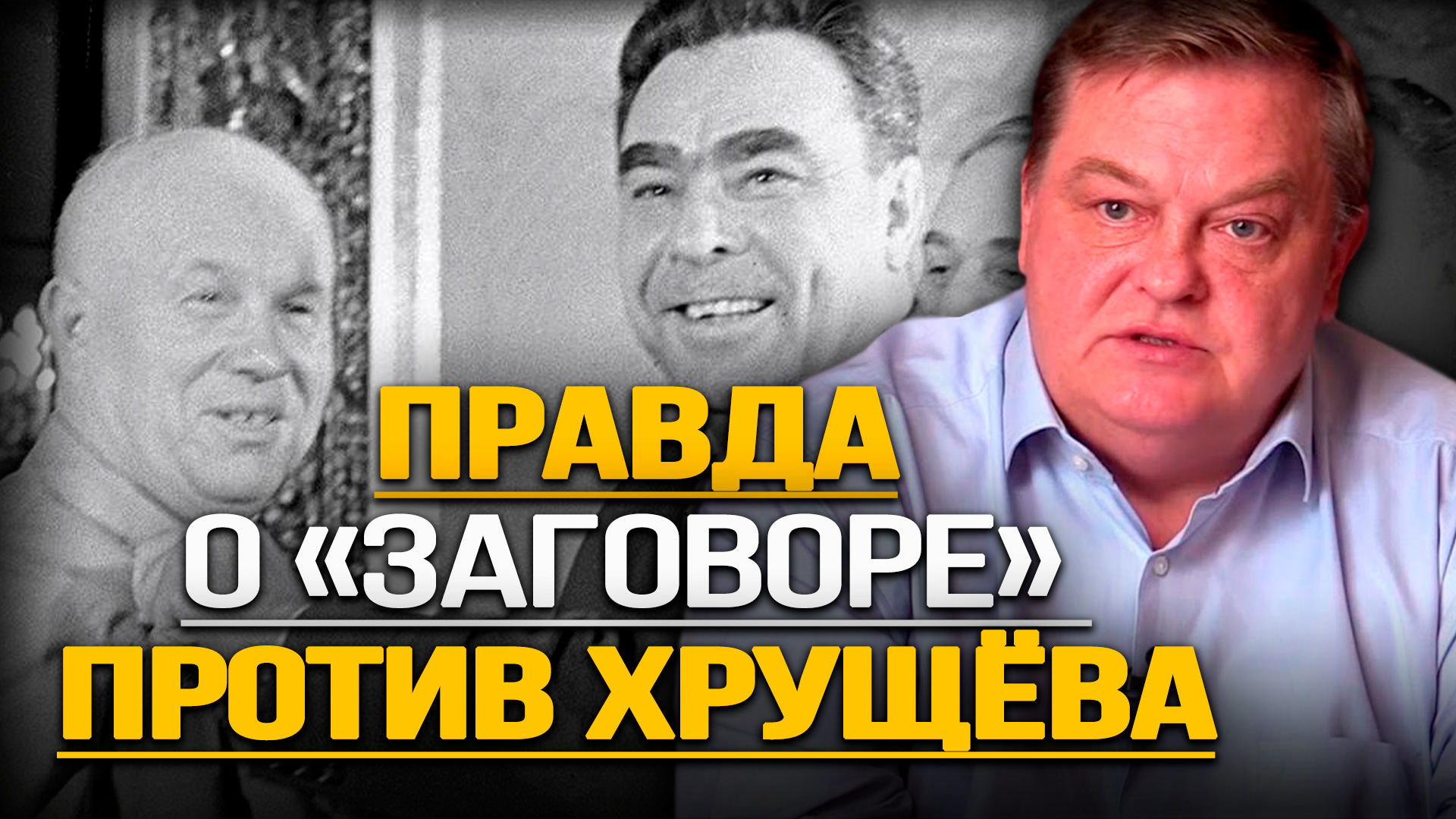 ПРАВДА
О «ЗАГОВОРЕ»
ПРОТИВ ХРУЩЁВА